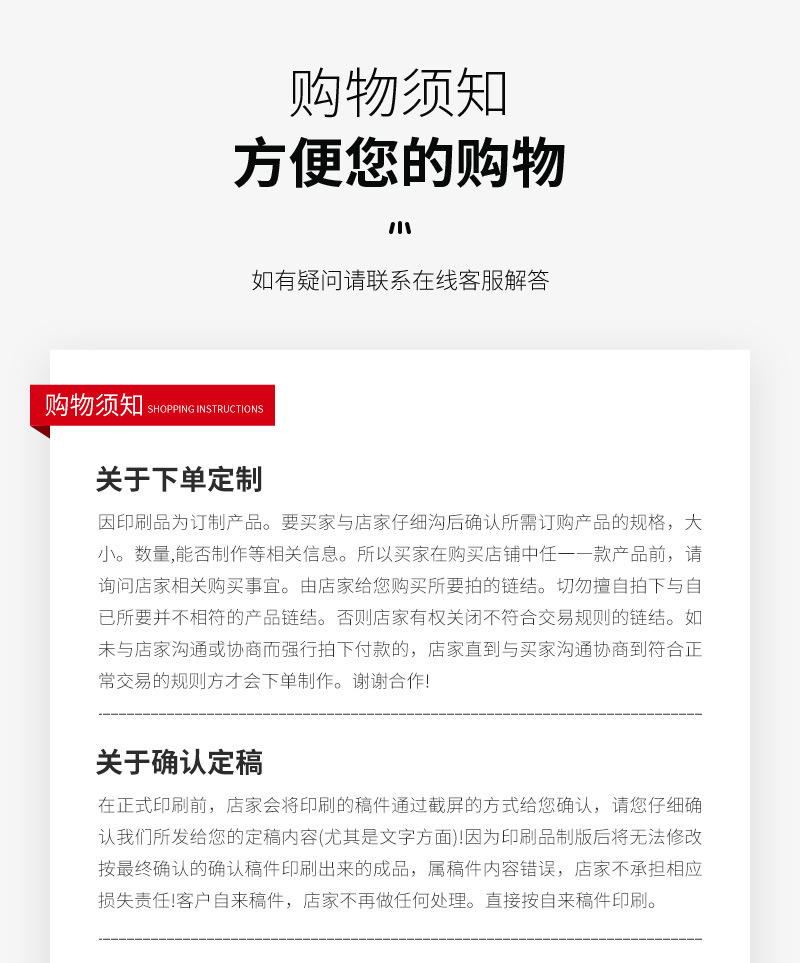 购物须知
方便您的购物

如有疑问请联系在线客服解答

购物须知 SHOPPING INSTRUCTIONS

关于下单定制

因印刷品为订制产品。要买家与店家仔细沟后确认所需订购产品的规格，大小。数量,能否制作等相关信息。所以买家在购买店铺中任一一款产品前，请询问店家相关购买事宜。由店家给您购买所要拍的链结。切勿擅自拍下与自已所要并不相符的产品链结。否则店家有权关闭不符合交易规则的链结。如未与店家沟通或协商而强行拍下付款的，店家直到与买家沟通协商到符合正常交易的规则方才会下单制作。谢谢合作!

关于确认定稿

在正式印刷前，店家会将印刷的稿件通过截屏的方式给您确认，请您仔细确认我们所发给您的定稿内容(尤其是文字方面)!因为印刷品制版后将无法修改按最终确认的确认稿件印刷出来的成品，属稿件内容错误，店家不承担相应损失责任!客户自来稿件，店家不再做任何处理。直接按自来稿件印刷。